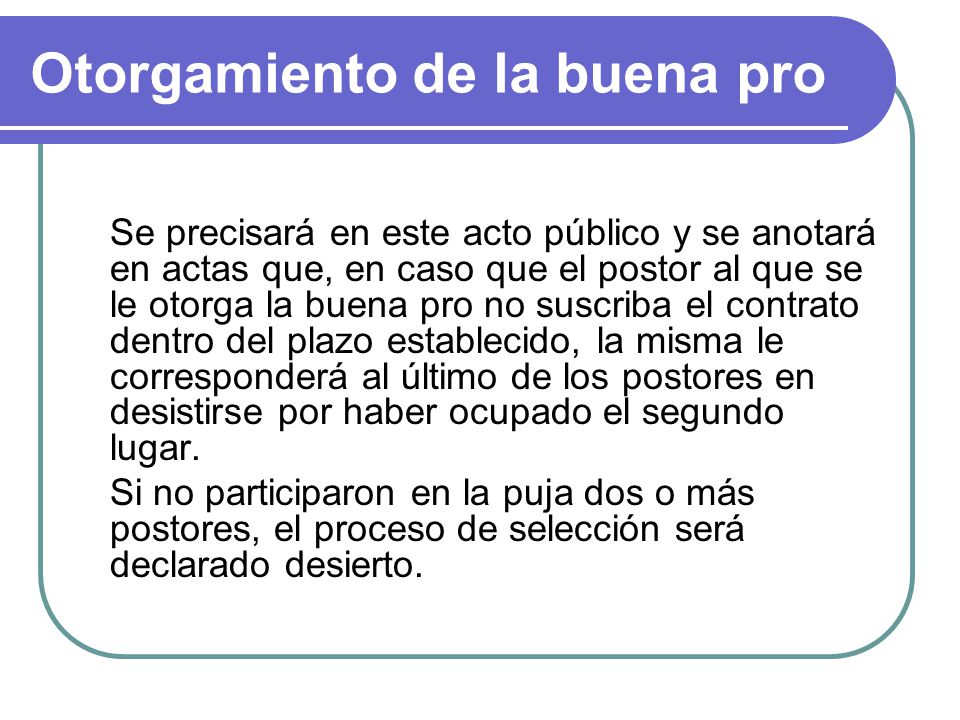 Otorgamiento de la buena pro

Se precisará en este acto público y se anotará en actas que, en caso que el postor al que se le otorga la buena pro no suscriba el contrato dentro del plazo establecido, la misma le corresponderá al último de los postores en desistirse por haber ocupado el segundo lugar.

Si no participaron en la puja dos o más postores, el proceso de selección será declarado desierto.